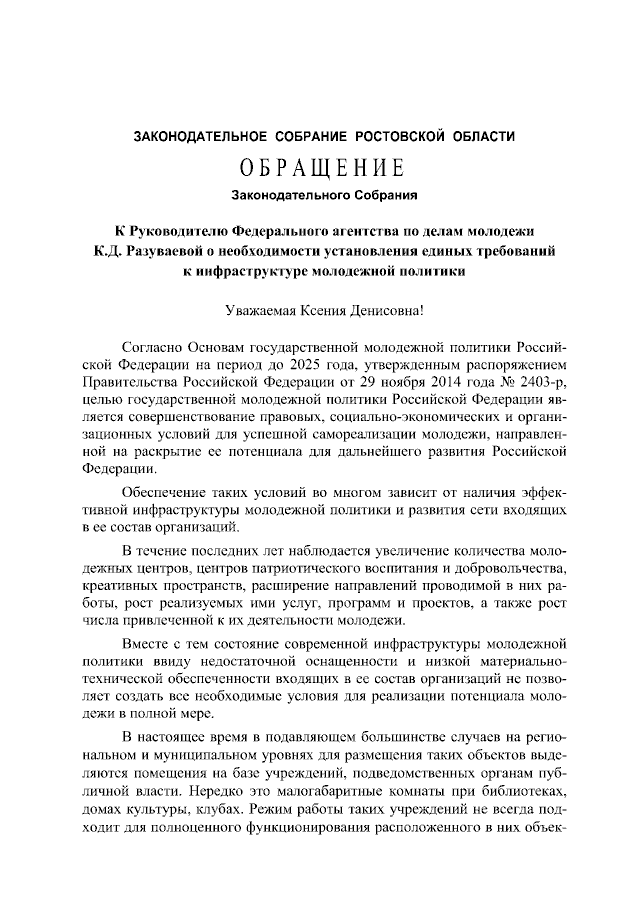 ЗАКОНОДАТЕЛЬНОЕ СОБРАНИЕ РОСТОВСКОЙ ОБЛАСТИ

ОБРАЩЕНИЕ

Законодательного Собрания

К Руководителю Федерального агентства по делам молодежи К.Д. Разуваевой о необходимости установления единых требований к инфраструктуре молодежной политики

Уважаемая Ксения Денисовна!

Согласно Основам государственной молодежной политики Российской Федерации на период до 2025 года, утвержденным распоряжением Правительства Российской Федерации от 29 ноября 2014 года № 2403-р, целью государственной молодежной политики Российской Федерации является совершенствование правовых, социально-экономических и организационных условий для успешной самореализации молодежи, направленной на раскрытие ее потенциала для дальнейшего развития Российской Федерации.

Обеспечение таких условий во многом зависит от наличия эффективной инфраструктуры молодежной политики и развития сети входящих в ее состав организаций.

В течение последних лет наблюдается увеличение количества молодежных центров, центров патриотического воспитания и добровольчества, креативных пространств, расширение направлений проводимой в них работы, рост реализуемых ими услуг, программ и проектов, а также рост числа привлеченной к их деятельности молодежи.

Вместе с тем состояние современной инфраструктуры молодежной политики ввиду недостаточной оснащенности и низкой материально-технической обеспеченности входящих в ее состав организаций не позволяет создать все необходимые условия для реализации потенциала молодежи в полной мере.

В настоящее время в подавляющем большинстве случаев на региональном и муниципальном уровнях для размещения таких объектов выделяются помещения на базе учреждений, подведомственных органам публичной власти. Нередко это малогабаритные комнаты при библиотеках, домах культуры, клубах. Режим работы таких учреждений не всегда подходит для полноценного функционирования расположенного в них объек-